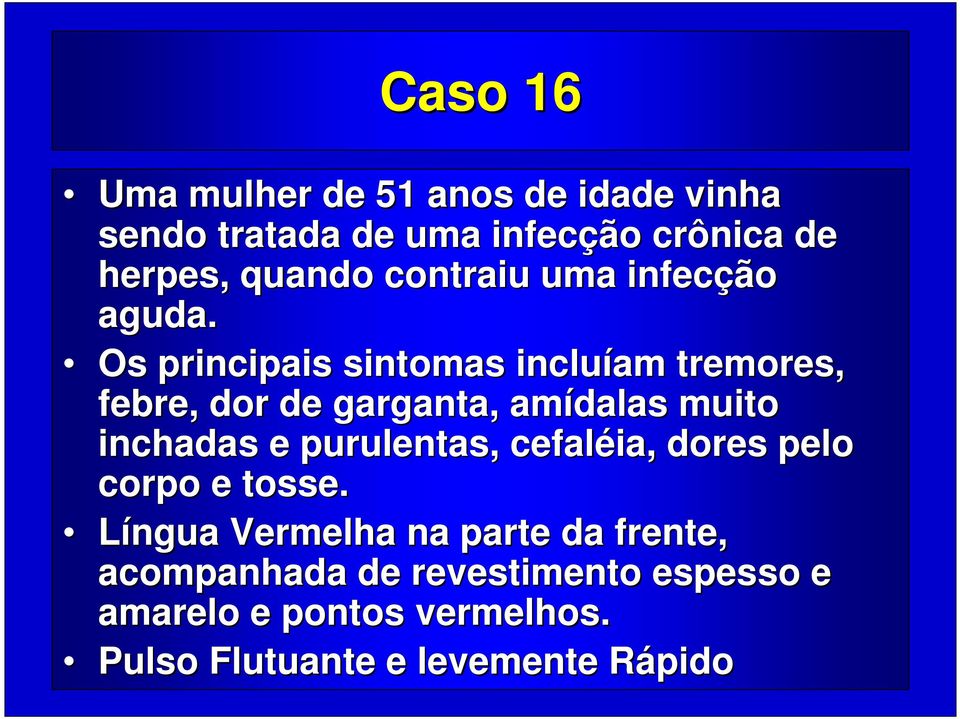 Caso 16

• Uma mulher de 51 anos de idade vinha sendo tratada de uma infecção crônica de herpes, quando contraiu uma infecção aguda.

• Os principais sintomas incluíam tremores, febre, dor de garganta, amídalas muito inchadas e purulentas, cefaléia, dores pelo corpo e tosse.

• Língua Vermelha na parte da frente, acompanhada de revestimento espesso e amarelo e pontos vermelhos.

• Pulso Flutuante e levemente Rápido